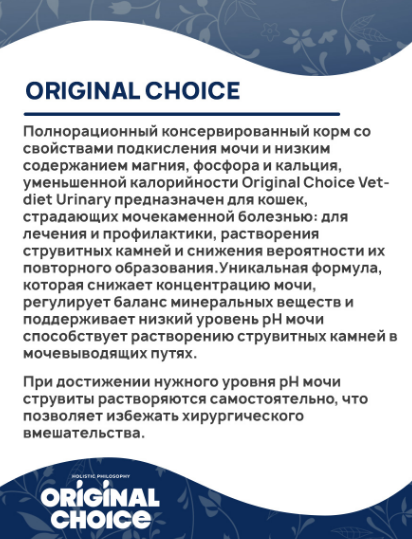 ORIGINAL CHOICE

Полнорационный консервированный корм со свойствами подкисления мочи и низким содержанием магния, фосфора и кальция, уменьшенной калорийности Original Choice Vet-diet Urinary предназначен для кошек, страдающих мочекаменной болезнью: для лечения и профилактики, растворения струвитных камней и снижения вероятности их повторного образования.Уникальная формула, которая снижает концентрацию мочи, регулирует баланс минеральных веществ и поддерживает низкий уровень pH мочи способствует растворению струвитных камней в мочевыводящих путях.

При достижении нужного уровня pH мочи струвиты растворяются самостоятельно, что позволяет избежать хирургического вмешательства.

HOLISTIC PHILOSOPHY
ORIGINAL
CHOICE